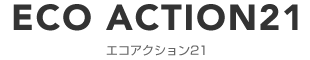 ECO ACTION21

エコアクション21